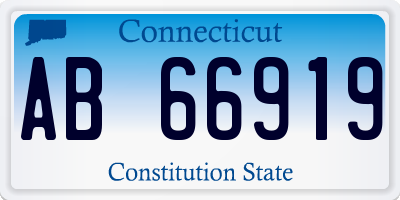 Connecticut

AB 66919

Constitution State